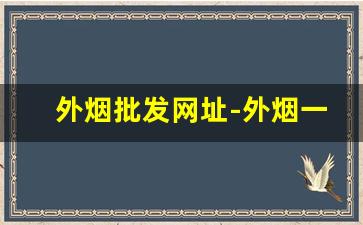 外烟批发网址-外烟一